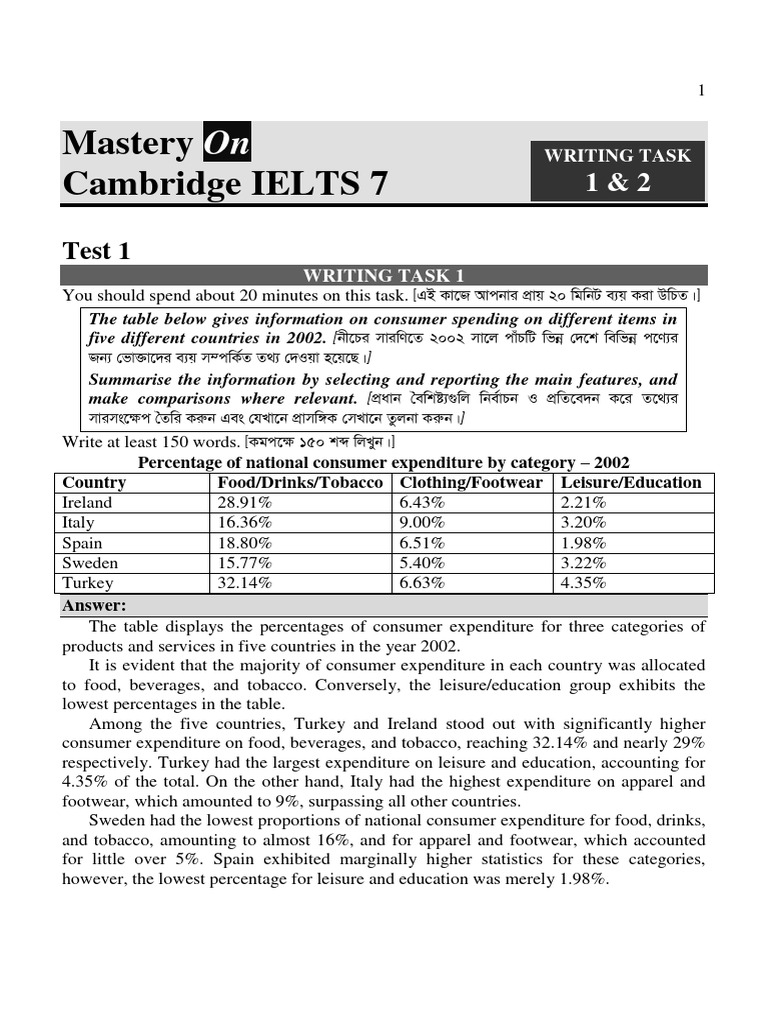 1

Mastery On
Cambridge IELTS 7

WRITING TASK
1 & 2

Test 1

WRITING TASK 1

You should spend about 20 minutes on this task. [এই কাজে আপনার প্রায় ২০ মিনিট ব্যয় করা উচিত।]

The table below gives information on consumer spending on different items in five different countries in 2002. [নীচের সারণিতে ২০০২ সালে পাঁচটি ভিন্ন দেশে বিভিন্ন পণ্যের জন্য ভোক্তাদের ব্যয় সম্পর্কিত তথ্য দেওয়া হয়েছে।]

Summarise the information by selecting and reporting the main features, and make comparisons where relevant. [প্রধান বৈশিষ্ট্যগুলি নির্বাচন ও প্রতিবেদন করে তথ্যের সারসংক্ষেপ তৈরি করুন এবং যেখানে প্রাসঙ্গিক সেখানে তুলনা করুন।]

Write at least 150 words. [কমপক্ষে ১৫০ শব্দ লিখুন।]

Percentage of national consumer expenditure by category – 2002

| Country | Food/Drinks/Tobacco | Clothing/Footwear | Leisure/Education |
|---|---|---|---|
| Ireland | 28.91% | 6.43% | 2.21% |
| Italy | 16.36% | 9.00% | 3.20% |
| Spain | 18.80% | 6.51% | 1.98% |
| Sweden | 15.77% | 5.40% | 3.22% |
| Turkey | 32.14% | 6.63% | 4.35% |

Answer:

The table displays the percentages of consumer expenditure for three categories of products and services in five countries in the year 2002.

It is evident that the majority of consumer expenditure in each country was allocated to food, beverages, and tobacco. Conversely, the leisure/education group exhibits the lowest percentages in the table.

Among the five countries, Turkey and Ireland stood out with significantly higher consumer expenditure on food, beverages, and tobacco, reaching 32.14% and nearly 29% respectively. Turkey had the largest expenditure on leisure and education, accounting for 4.35% of the total. On the other hand, Italy had the highest expenditure on apparel and footwear, which amounted to 9%, surpassing all other countries.

Sweden had the lowest proportions of national consumer expenditure for food, drinks, and tobacco, amounting to almost 16%, and for apparel and footwear, which accounted for little over 5%. Spain exhibited marginally higher statistics for these categories, however, the lowest percentage for leisure and education was merely 1.98%.